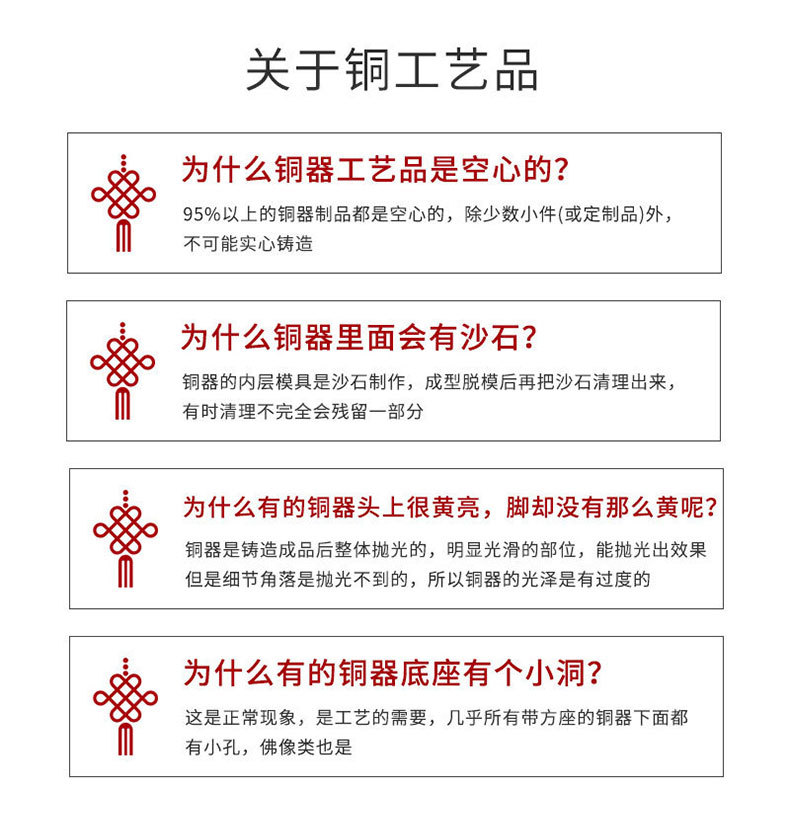 关于铜工艺品

为什么铜器工艺品是空心的?

95%以上的铜器制品都是空心的，除少数小件(或定制品)外，不可能实心铸造

为什么铜器里面会有沙石?

铜器的内层模具是沙石制作，成型脱模后再把沙石清理出来，有时清理不完全会残留一部分

为什么有的铜器头上很黄亮，脚却没有那么黄呢?

铜器是铸造成品后整体抛光的，明显光滑的部位，能抛光出效果但是细节角落是抛光不到的，所以铜器的光泽是有过度的

为什么有的铜器底座有个小洞?

这是正常现象，是工艺的需要，几乎所有带方座的铜器下面都有小孔，佛像类也是